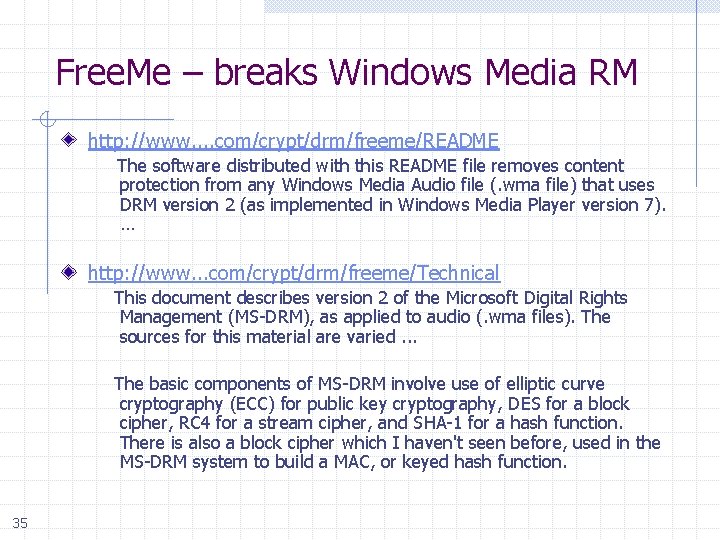 FreeMe – breaks Windows Media RM

http://www....com/crypt/drm/freeme/README

The software distributed with this README file removes content protection from any Windows Media Audio file (.wma file) that uses DRM version 2 (as implemented in Windows Media Player version 7). ...

http://www...com/crypt/drm/freeme/Technical

This document describes version 2 of the Microsoft Digital Rights Management (MS-DRM), as applied to audio (.wma files). The sources for this material are varied ...

The basic components of MS-DRM involve use of elliptic curve cryptography (ECC) for public key cryptography, DES for a block cipher, RC4 for a stream cipher, and SHA-1 for a hash function. There is also a block cipher which I haven't seen before, used in the MS-DRM system to build a MAC, or keyed hash function.

35